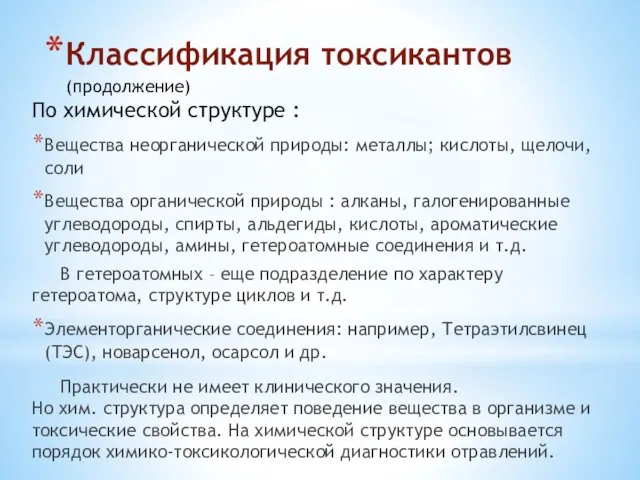 *Классификация токсикантов

(продолжение)

По химической структуре :

*Вещества неорганической природы: металлы; кислоты, щелочи, соли

*Вещества органической природы : алканы, галогенированные углеводороды, спирты, альдегиды, кислоты, ароматические углеводороды, амины, гетероатомные соединения и т.д.

В гетероатомных – еще подразделение по характеру гетероатома, структуре циклов и т.д.

*Элементорганические соединения: например, Тетраэтилсвинец (ТЭС), новарсенол, осарсол и др.

Практически не имеет клинического значения.
Но хим. структура определяет поведение вещества в организме и токсические свойства. На химической структуре основывается порядок химико-токсикологической диагностики отравлений.